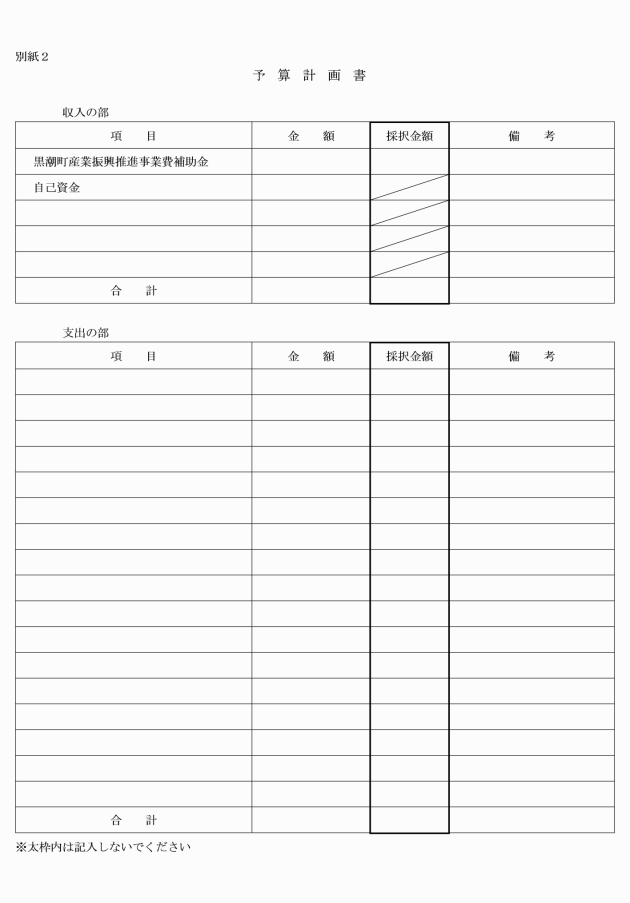 別紙２

予 算 計 画 書

収入の部

| 項　　目 | 金　　額 | 採択金額 | 備　　考 |
|---|---|---|---|
| 黒潮町産業振興推進事業費補助金 | | | |
| 自己資金 | | | |
| | | | |
| | | | |
| | | | |
| 合　　計 | | | |

支出の部

| 項　　目 | 金　　額 | 採択金額 | 備　　考 |
|---|---|---|---|
| | | | |
| | | | |
| | | | |
| | | | |
| | | | |
| | | | |
| | | | |
| | | | |
| | | | |
| | | | |
| | | | |
| | | | |
| | | | |
| | | | |
| | | | |
| | | | |
| | | | |
| 合　　計 | | | |

※太枠内は記入しないでください